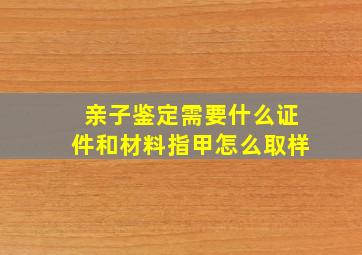 亲子鉴定需要什么证件和材料指甲怎么取样